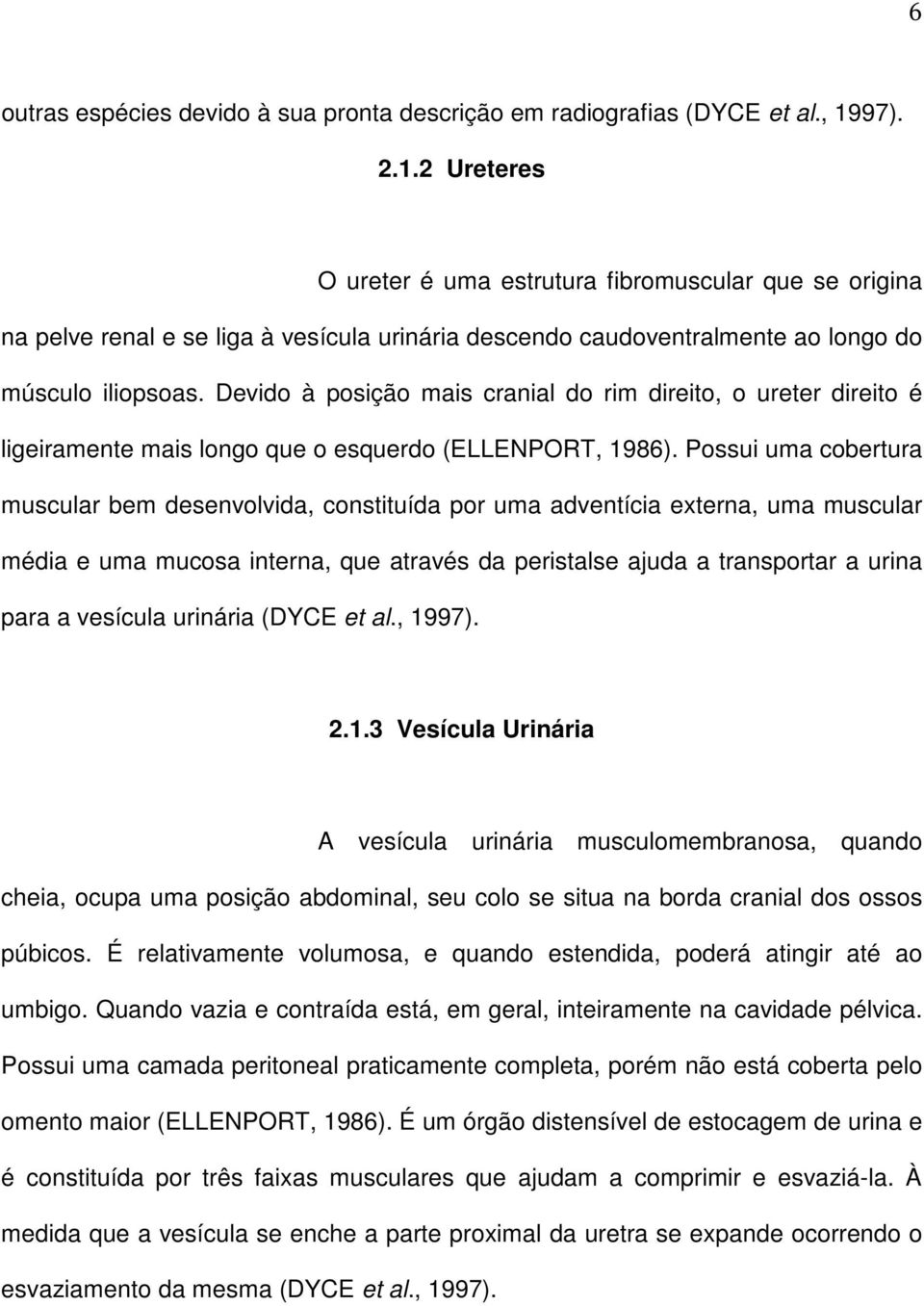 6

outras espécies devido à sua pronta descrição em radiografias (DYCE et al., 1997).

2.1.2 Ureteres

O ureter é uma estrutura fibromuscular que se origina na pelve renal e se liga à vesícula urinária descendo caudoventralmente ao longo do músculo iliopsoas. Devido à posição mais cranial do rim direito, o ureter direito é ligeiramente mais longo que o esquerdo (ELLENPORT, 1986). Possui uma cobertura muscular bem desenvolvida, constituída por uma adventícia externa, uma muscular média e uma mucosa interna, que através da peristalse ajuda a transportar a urina para a vesícula urinária (DYCE et al., 1997).

2.1.3 Vesícula Urinária

A vesícula urinária musculomembranosa, quando cheia, ocupa uma posição abdominal, seu colo se situa na borda cranial dos ossos púbicos. É relativamente volumosa, e quando estendida, poderá atingir até ao umbigo. Quando vazia e contraída está, em geral, inteiramente na cavidade pélvica. Possui uma camada peritoneal praticamente completa, porém não está coberta pelo omento maior (ELLENPORT, 1986). É um órgão distensível de estocagem de urina e é constituída por três faixas musculares que ajudam a comprimir e esvaziá-la. À medida que a vesícula se enche a parte proximal da uretra se expande ocorrendo o esvaziamento da mesma (DYCE et al., 1997).